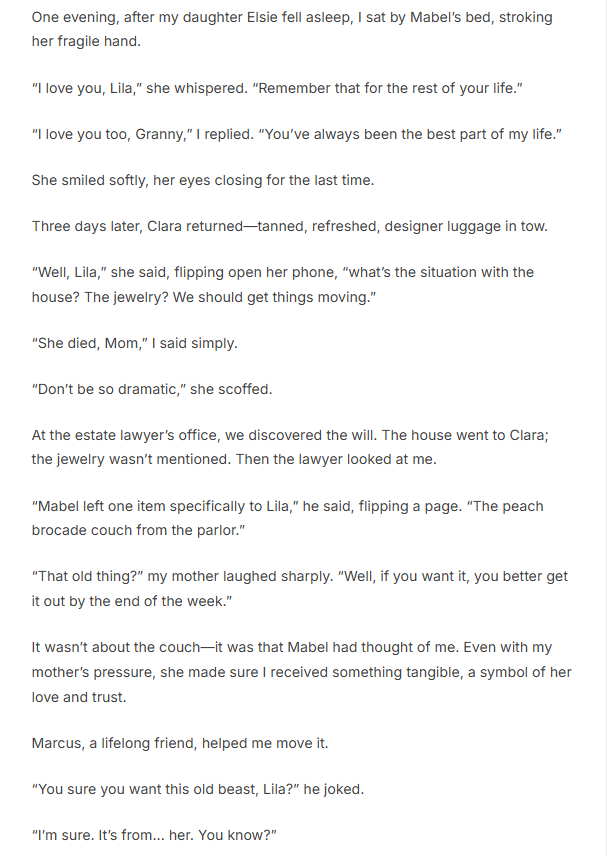 One evening, after my daughter Elsie fell asleep, I sat by Mabel's bed, stroking her fragile hand.

"I love you, Lila," she whispered. "Remember that for the rest of your life."

"I love you too, Granny," I replied. "You've always been the best part of my life."

She smiled softly, her eyes closing for the last time.

Three days later, Clara returned—tanned, refreshed, designer luggage in tow.

"Well, Lila," she said, flipping open her phone, "what's the situation with the house? The jewelry? We should get things moving."

"She died, Mom," I said simply.

"Don't be so dramatic," she scoffed.

At the estate lawyer's office, we discovered the will. The house went to Clara; the jewelry wasn't mentioned. Then the lawyer looked at me.

"Mabel left one item specifically to Lila," he said, flipping a page. "The peach brocade couch from the parlor."

"That old thing?" my mother laughed sharply. "Well, if you want it, you better get it out by the end of the week."

It wasn't about the couch—it was that Mabel had thought of me. Even with my mother's pressure, she made sure I received something tangible, a symbol of her love and trust.

Marcus, a lifelong friend, helped me move it.

"You sure you want this old beast, Lila?" he joked.

"I'm sure. It's from... her. You know?"